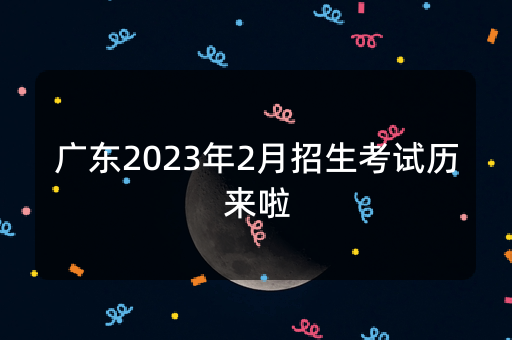 广东2023年2月招生考试历来啦